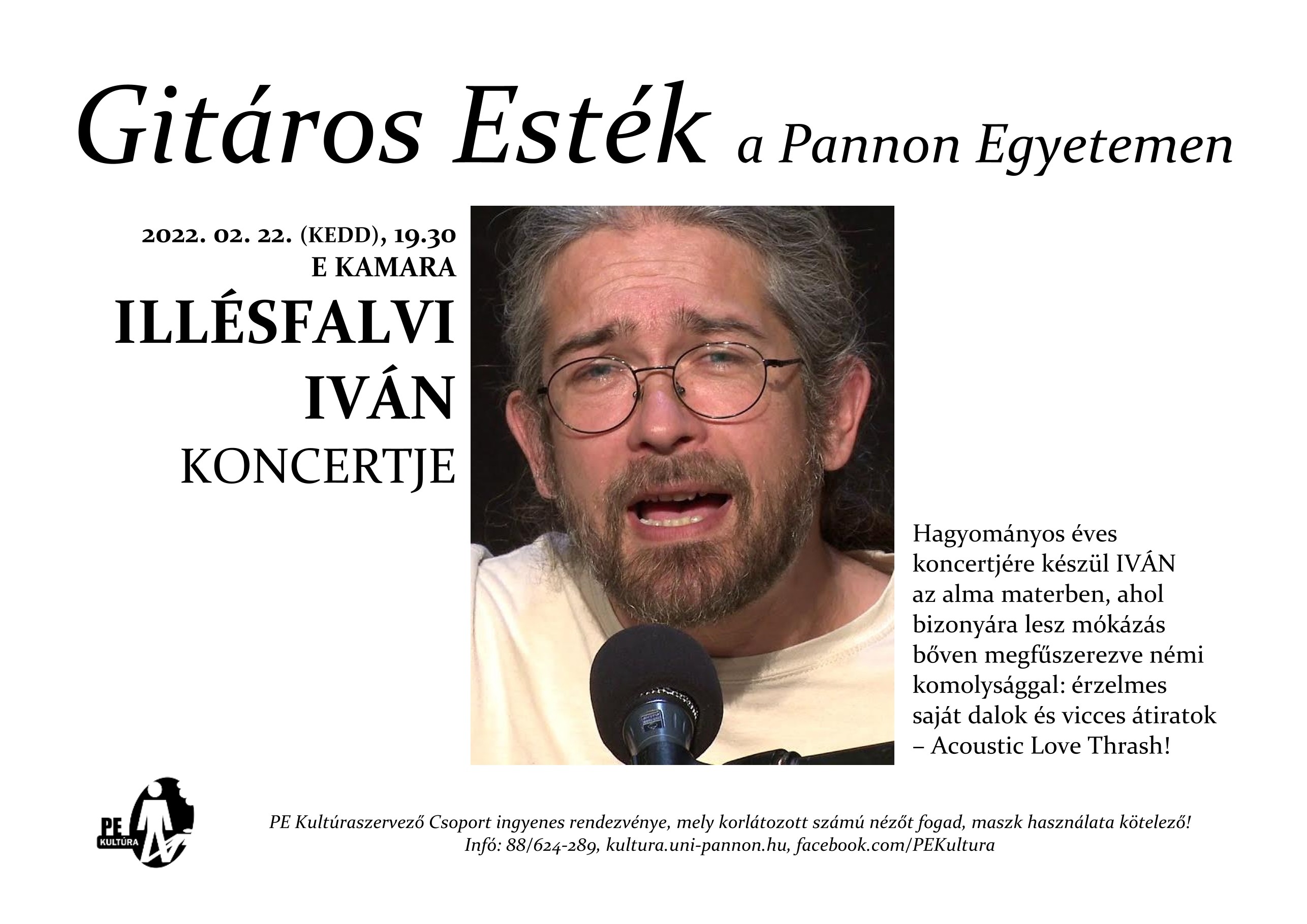 Gitáros Esték a Pannon Egyetemen

2022. 02. 22. (KEDD), 19.30
E KAMARA

ILLÉSFALVI
IVÁN
KONCERTJE

Hagyományos éves koncertjére készül IVÁN az alma materben, ahol bizonyára lesz mókázás bőven megfűszerezve némi komolysággal: érzelmes saját dalok és vicces átiratok – Acoustic Love Thrash!

PE
KULTÚRA

PE Kultúraszervező Csoport ingyenes rendezvénye, mely korlátozott számú nézőt fogad, maszk használata kötelező!
Infó: 88/624-289, kultura.uni-pannon.hu, facebook.com/PEKultura